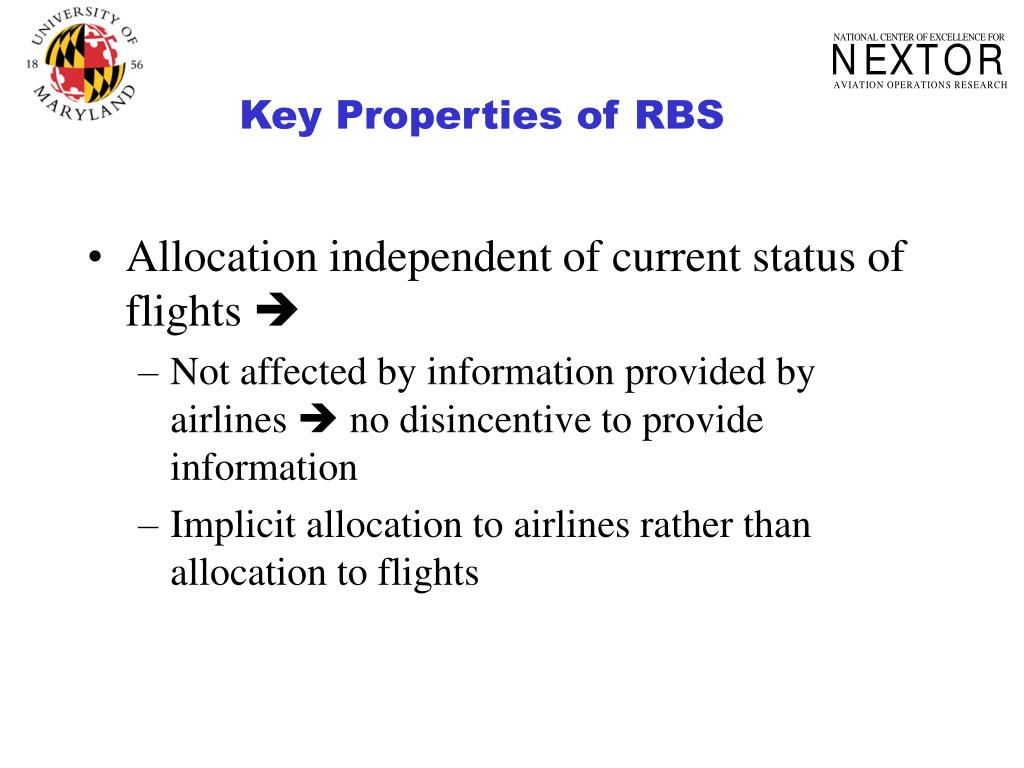 UNIVERSITY OF MARYLAND
18 56

NATIONAL CENTER OF EXCELLENCE FOR
NEXTOR
AVIATION OPERATIONS RESEARCH

Key Properties of RBS

• Allocation independent of current status of flights ➔
– Not affected by information provided by airlines ➔ no disincentive to provide information
– Implicit allocation to airlines rather than allocation to flights